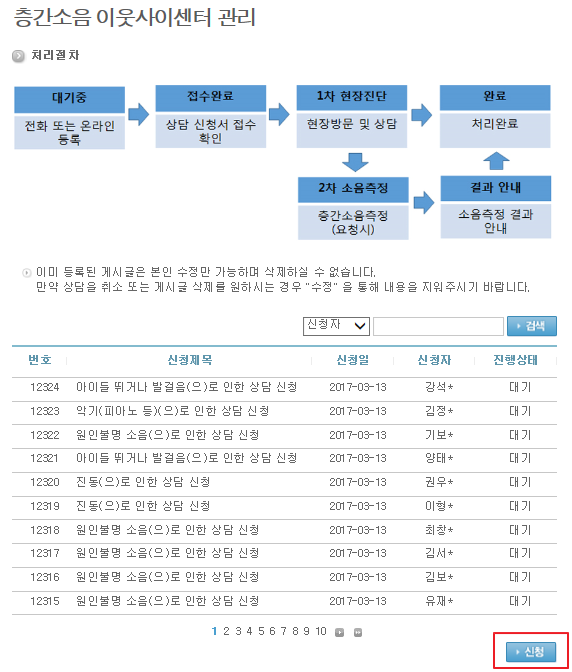 층간소음 이웃사이센터 관리

처리절차

대기중
전화 또는 온라인 등록

접수완료
상담 신청서 접수 확인

1차 현장진단
현장방문 및 상담

완료
처리완료

2차 소음측정
층간소음측정 (요청시)

결과 안내
소음측정 결과 안내

이미 등록된 게시글은 본인 수정만 가능하며 삭제하실 수 없습니다.
만약 상담을 취소 또는 게시글 삭제를 원하시는 경우 "수정" 을 통해 내용을 지워주시기 바랍니다.

신청자 검색

| 번호 | 신청제목 | 신청일 | 신청자 | 진행상태 |
|---|---|---|---|---|
| 12324 | 아이들 뛰거나 발걸음(으)로 인한 상담 신청 | 2017-03-13 | 강석* | 대기 |
| 12323 | 악기(피아노 등)(으)로 인한 상담 신청 | 2017-03-13 | 김정* | 대기 |
| 12322 | 원인불명 소음(으)로 인한 상담 신청 | 2017-03-13 | 기보* | 대기 |
| 12321 | 아이들 뛰거나 발걸음(으)로 인한 상담 신청 | 2017-03-13 | 양태* | 대기 |
| 12320 | 진동(으)로 인한 상담 신청 | 2017-03-13 | 권우* | 대기 |
| 12319 | 진동(으)로 인한 상담 신청 | 2017-03-13 | 이형* | 대기 |
| 12318 | 원인불명 소음(으)로 인한 상담 신청 | 2017-03-13 | 최창* | 대기 |
| 12317 | 원인불명 소음(으)로 인한 상담 신청 | 2017-03-13 | 김서* | 대기 |
| 12316 | 원인불명 소음(으)로 인한 상담 신청 | 2017-03-13 | 김보* | 대기 |
| 12315 | 원인불명 소음(으)로 인한 상담 신청 | 2017-03-13 | 유재* | 대기 |

1 2 3 4 5 6 7 8 9 10

신청